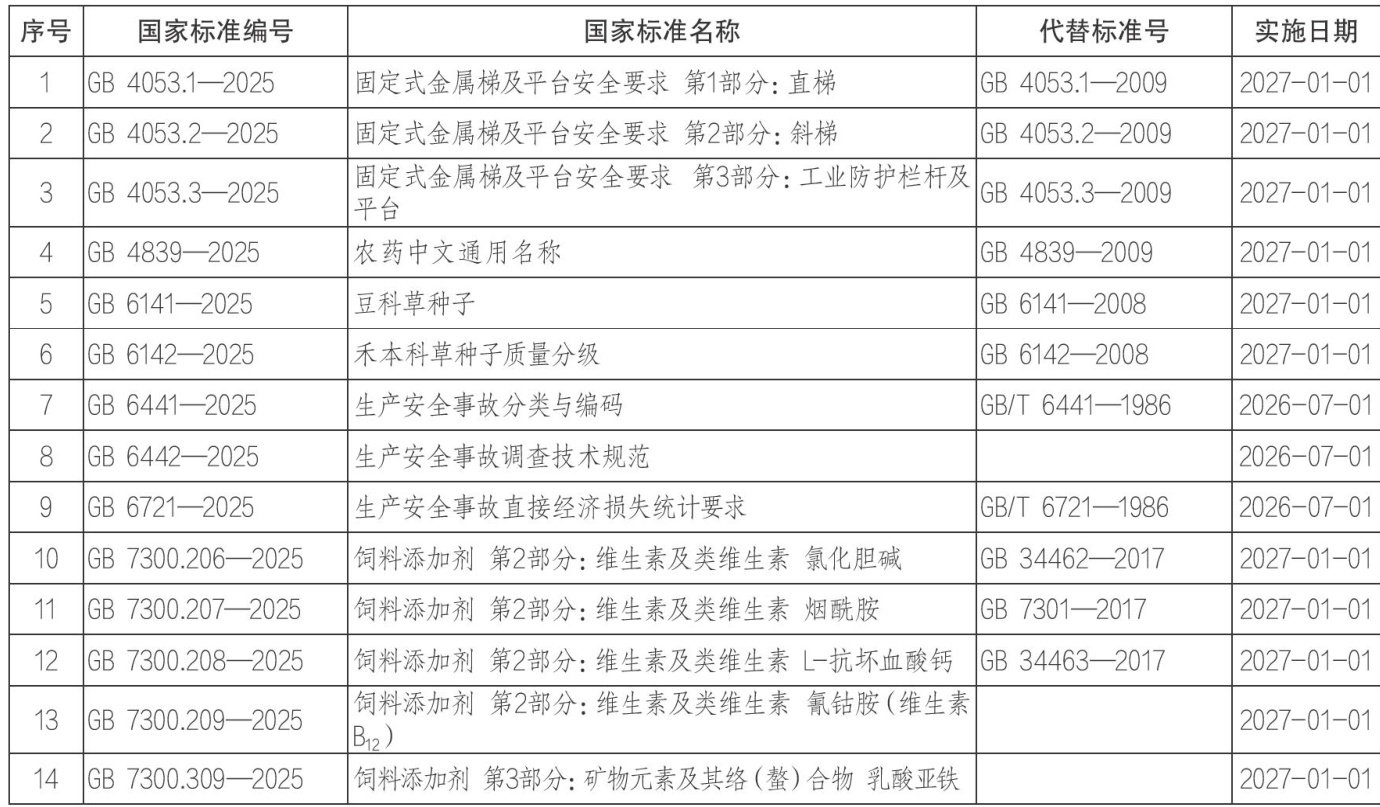 | 序号 | 国家标准编号 | 国家标准名称 | 代替标准号 | 实施日期 |
|---|---|---|---|---|
| 1 | GB 4053.1—2025 | 固定式金属梯及平台安全要求 第1部分：直梯 | GB 4053.1—2009 | 2027-01-01 |
| 2 | GB 4053.2—2025 | 固定式金属梯及平台安全要求 第2部分：斜梯 | GB 4053.2—2009 | 2027-01-01 |
| 3 | GB 4053.3—2025 | 固定式金属梯及平台安全要求 第3部分：工业防护栏杆及平台 | GB 4053.3—2009 | 2027-01-01 |
| 4 | GB 4839—2025 | 农药中文通用名称 | GB 4839—2009 | 2027-01-01 |
| 5 | GB 6141—2025 | 豆科草种子 | GB 6141—2008 | 2027-01-01 |
| 6 | GB 6142—2025 | 禾本科草种子质量分级 | GB 6142—2008 | 2027-01-01 |
| 7 | GB 6441—2025 | 生产安全事故分类与编码 | GB/T 6441—1986 | 2026-07-01 |
| 8 | GB 6442—2025 | 生产安全事故调查技术规范 | | 2026-07-01 |
| 9 | GB 6721—2025 | 生产安全事故直接经济损失统计要求 | GB/T 6721—1986 | 2026-07-01 |
| 10 | GB 7300.206—2025 | 饲料添加剂 第2部分：维生素及类维生素 氯化胆碱 | GB 34462—2017 | 2027-01-01 |
| 11 | GB 7300.207—2025 | 饲料添加剂 第2部分：维生素及类维生素 烟酰胺 | GB 7301—2017 | 2027-01-01 |
| 12 | GB 7300.208—2025 | 饲料添加剂 第2部分：维生素及类维生素 L-抗坏血酸钙 | GB 34463—2017 | 2027-01-01 |
| 13 | GB 7300.209—2025 | 饲料添加剂 第2部分：维生素及类维生素 氰钴胺（维生素$B_{12}$） | | 2027-01-01 |
| 14 | GB 7300.309—2025 | 饲料添加剂 第3部分：矿物元素及其络（螯）合物 乳酸亚铁 | | 2027-01-01 |